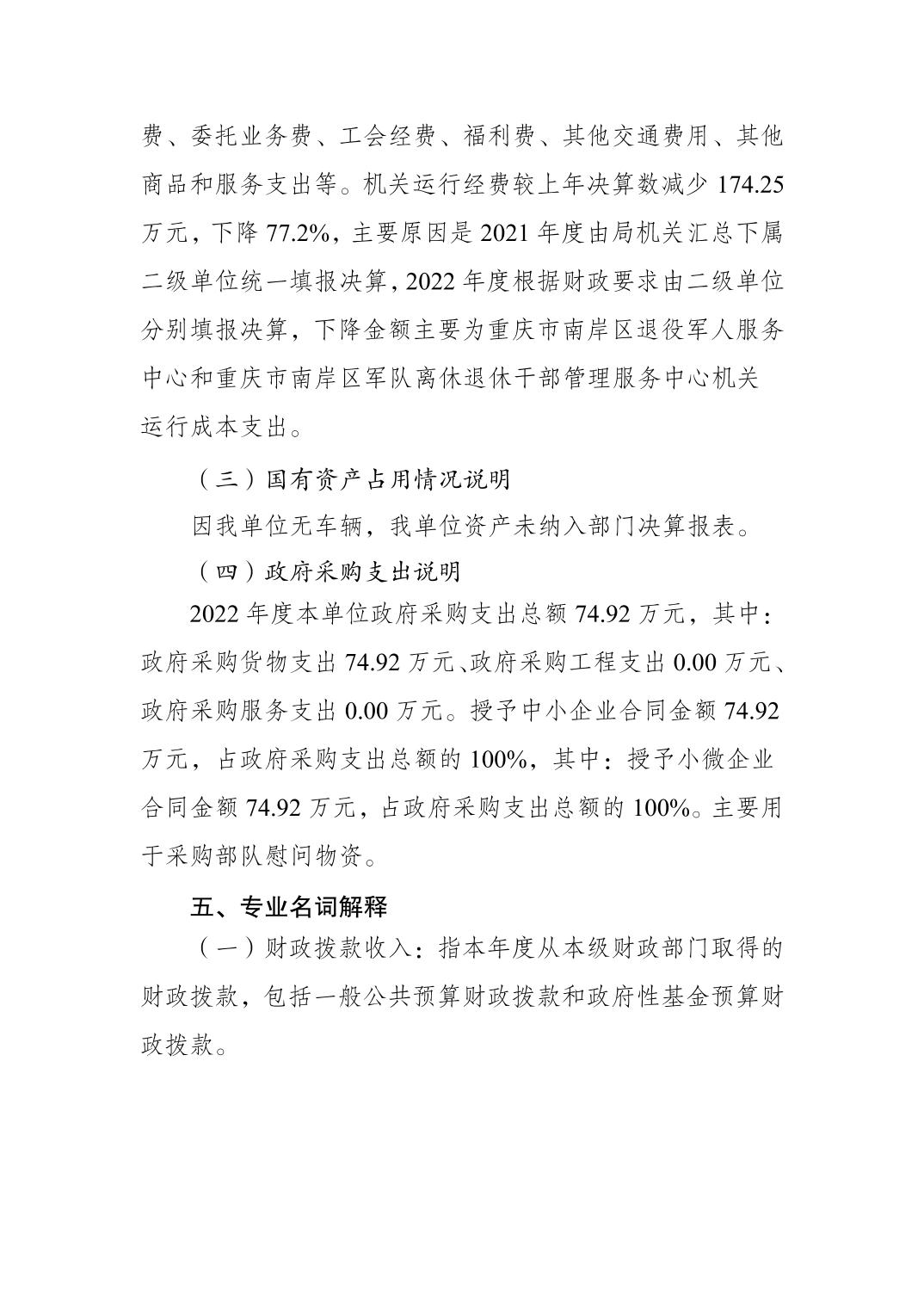 费、委托业务费、工会经费、福利费、其他交通费用、其他商品和服务支出等。机关运行经费较上年决算数减少 174.25 万元，下降 77.2%，主要原因是 2021 年度由局机关汇总下属二级单位统一填报决算，2022 年度根据财政要求由二级单位分别填报决算，下降金额主要为重庆市南岸区退役军人服务中心和重庆市南岸区军队离休退休干部管理服务中心机关运行成本支出。

（三）国有资产占用情况说明

因我单位无车辆，我单位资产未纳入部门决算报表。

（四）政府采购支出说明

2022 年度本单位政府采购支出总额 74.92 万元，其中：政府采购货物支出 74.92 万元、政府采购工程支出 0.00 万元、政府采购服务支出 0.00 万元。授予中小企业合同金额 74.92 万元，占政府采购支出总额的 100%，其中：授予小微企业合同金额 74.92 万元，占政府采购支出总额的 100%。主要用于采购部队慰问物资。

五、专业名词解释

（一）财政拨款收入：指本年度从本级财政部门取得的财政拨款，包括一般公共预算财政拨款和政府性基金预算财政拨款。